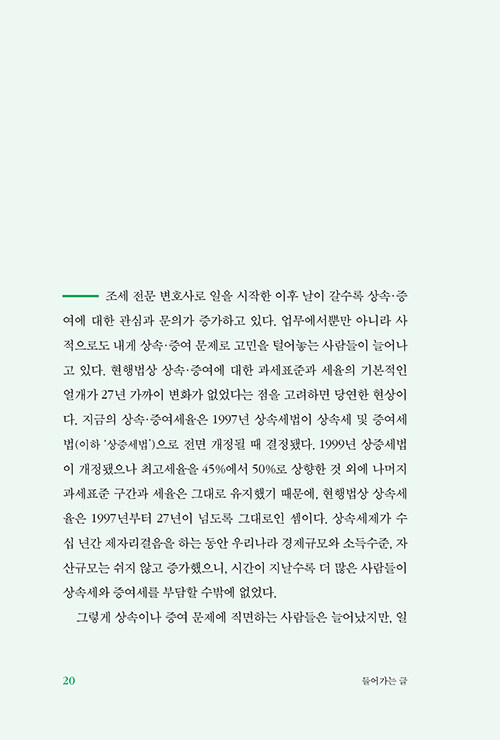 조세 전문 변호사로 일을 시작한 이후 날이 갈수록 상속·증여에 대한 관심과 문의가 증가하고 있다. 업무에서뿐만 아니라 사적으로도 내게 상속·증여 문제로 고민을 털어놓는 사람들이 늘어나고 있다. 현행법상 상속·증여에 대한 과세표준과 세율의 기본적인 얼개가 27년 가까이 변화가 없었다는 점을 고려하면 당연한 현상이다. 지금의 상속·증여세율은 1997년 상속세법이 상속세 및 증여세법(이하 '상증세법')으로 전면 개정될 때 결정됐다. 1999년 상증세법이 개정됐으나 최고세율을 45%에서 50%로 상향한 것 외에 나머지 과세표준 구간과 세율은 그대로 유지했기 때문에, 현행법상 상속세율은 1997년부터 27년이 넘도록 그대로인 셈이다. 상속세제가 수십 년간 제자리걸음을 하는 동안 우리나라 경제규모와 소득수준, 자산규모는 쉬지 않고 증가했으니, 시간이 지날수록 더 많은 사람들이 상속세와 증여세를 부담할 수밖에 없었다.

그렇게 상속이나 증여 문제에 직면하는 사람들은 늘어났지만, 일

20 들어가는 글